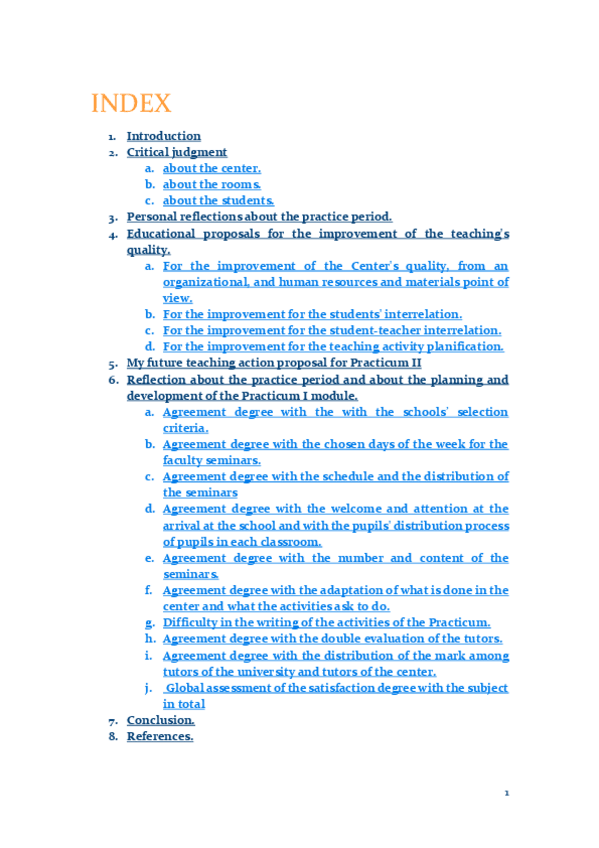 INDEX

1. Introduction
2. Critical judgment
a. about the center.
b. about the rooms.
c. about the students.
3. Personal reflections about the practice period.
4. Educational proposals for the improvement of the teaching's quality.
a. For the improvement of the Center's quality, from an organizational, and human resources and materials point of view.
b. For the improvement for the students' interrelation.
c. For the improvement for the student-teacher interrelation.
d. For the improvement for the teaching activity planification.
5. My future teaching action proposal for Practicum II
6. Reflection about the practice period and about the planning and development of the Practicum I module.
a. Agreement degree with the with the schools' selection criteria.
b. Agreement degree with the chosen days of the week for the faculty seminars.
c. Agreement degree with the schedule and the distribution of the seminars
d. Agreement degree with the welcome and attention at the arrival at the school and with the pupils' distribution process of pupils in each classroom.
e. Agreement degree with the number and content of the seminars.
f. Agreement degree with the adaptation of what is done in the center and what the activities ask to do.
g. Difficulty in the writing of the activities of the Practicum.
h. Agreement degree with the double evaluation of the tutors.
i. Agreement degree with the distribution of the mark among tutors of the university and tutors of the center.
j. Global assessment of the satisfaction degree with the subject in total
7. Conclusion.
8. References.

1